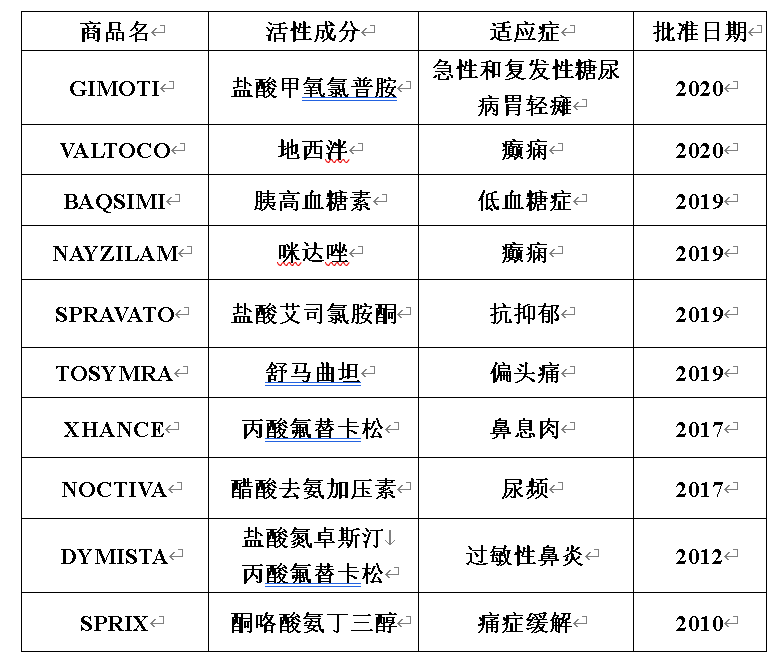 | 商品名 | 活性成分 | 适应症 | 批准日期 |
|---|---|---|---|
| GIMOTI | 盐酸甲氧氯普胺 | 急性和复发性糖尿病胃轻瘫 | 2020 |
| VALTOCO | 地西泮 | 癫痫 | 2020 |
| BAQSIMI | 胰高血糖素 | 低血糖症 | 2019 |
| NAYZILAM | 咪达唑 | 癫痫 | 2019 |
| SPRAVATO | 盐酸艾司氯胺酮 | 抗抑郁 | 2019 |
| TOSYMRA | 舒马曲坦 | 偏头痛 | 2019 |
| XHANCE | 丙酸氟替卡松 | 鼻息肉 | 2017 |
| NOCTIVA | 醋酸去氨加压素 | 尿频 | 2017 |
| DYMISTA | 盐酸氮卓斯汀 丙酸氟替卡松 | 过敏性鼻炎 | 2012 |
| SPRIX | 酮咯酸氨丁三醇 | 痛症缓解 | 2010 |